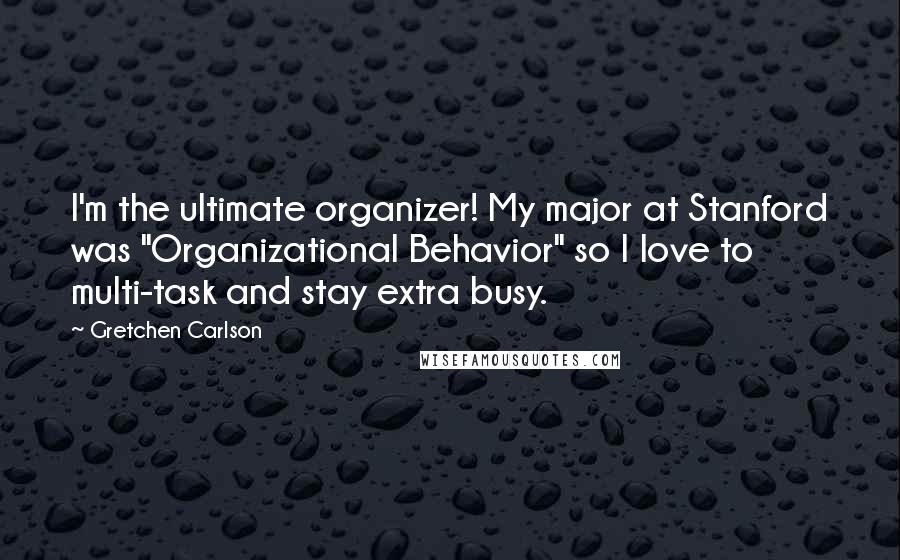 I'm the ultimate organizer! My major at Stanford was "Organizational Behavior" so I love to multi-task and stay extra busy.

~ Gretchen Carlson

WISEFAMOUSQUOTES.COM